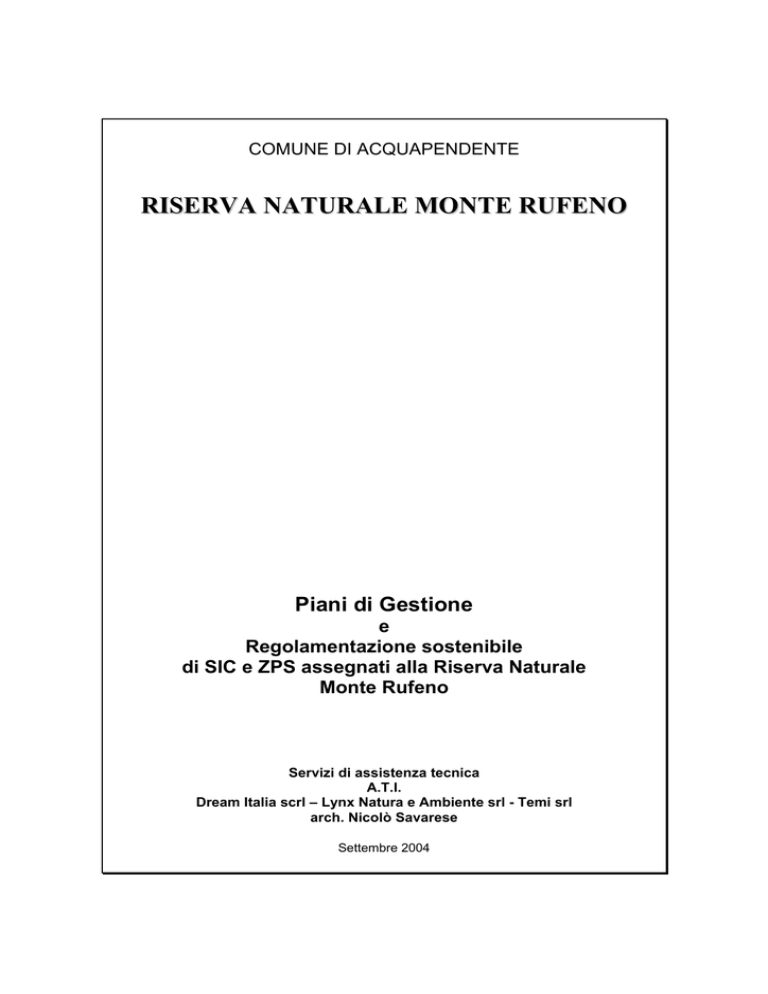 COMUNE DI ACQUAPENDENTE

RISERVA NATURALE MONTE RUFENO

Piani di Gestione
e
Regolamentazione sostenibile
di SIC e ZPS assegnati alla Riserva Naturale
Monte Rufeno

Servizi di assistenza tecnica
A.T.I.
Dream Italia scrl – Lynx Natura e Ambiente srl - Temi srl
arch. Nicolò Savarese

Settembre 2004